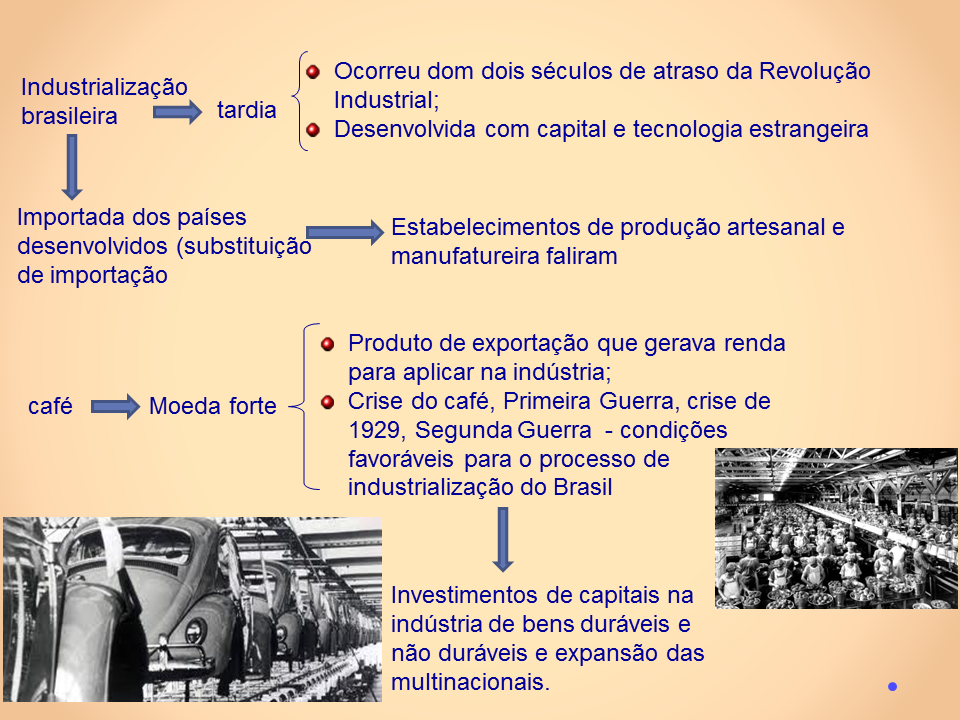 Industrialização brasileira

tardia

Ocorreu dom dois séculos de atraso da Revolução Industrial;

Desenvolvida com capital e tecnologia estrangeira

Importada dos países desenvolvidos (substituição de importação

Estabelecimentos de produção artesanal e manufatureira faliram

café

Moeda forte

Produto de exportação que gerava renda para aplicar na indústria;

Crise do café, Primeira Guerra, crise de 1929, Segunda Guerra - condições favoráveis para o processo de industrialização do Brasil

Investimentos de capitais na indústria de bens duráveis e não duráveis e expansão das multinacionais.